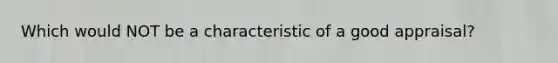 Which would NOT be a characteristic of a good appraisal?